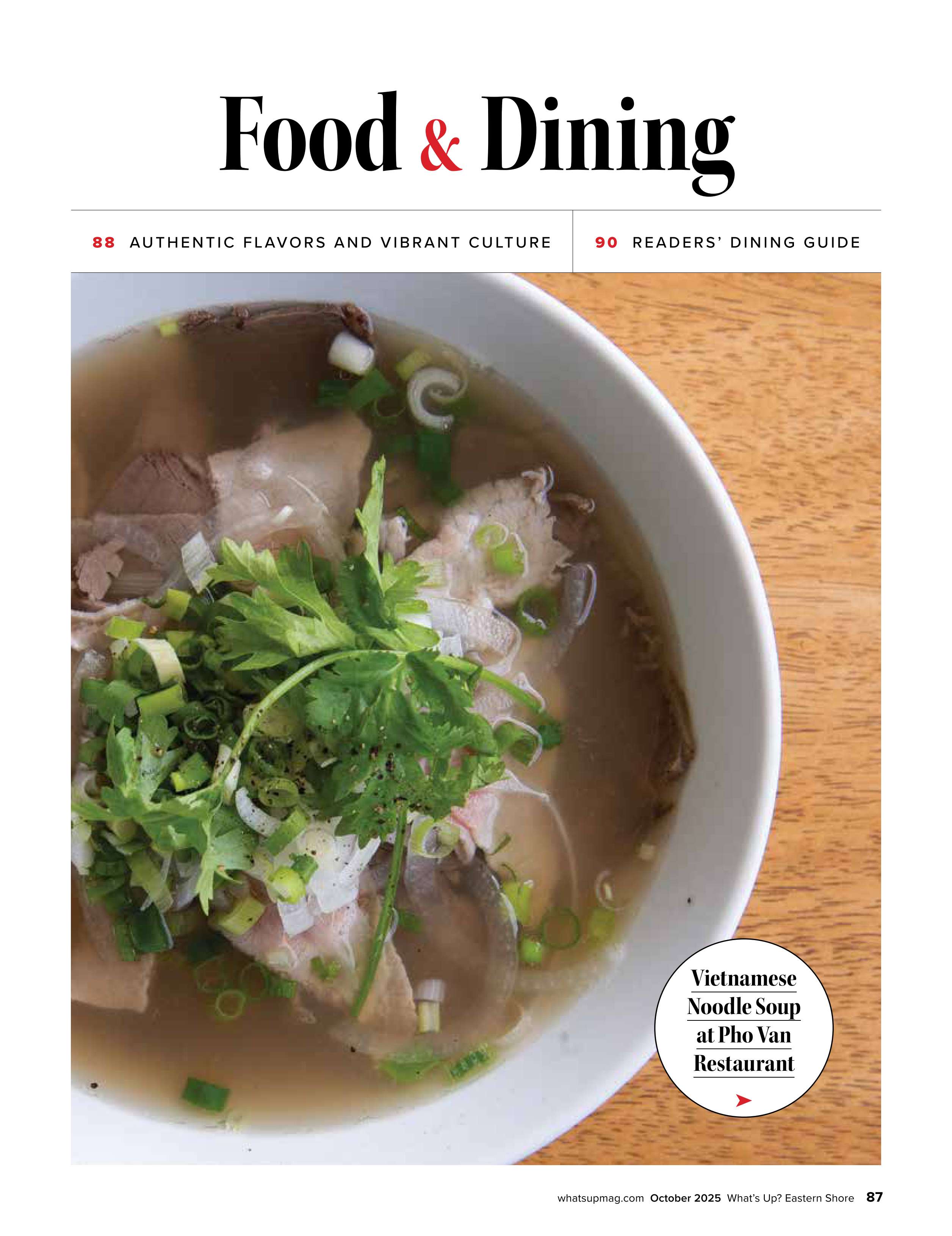 Food & Dining

88 AUTHENTIC FLAVORS AND VIBRANT CULTURE

90 READERS' DINING GUIDE

Vietnamese Noodle Soup at Pho Van Restaurant

whatsupmag.com October 2025 What's Up? Eastern Shore 87